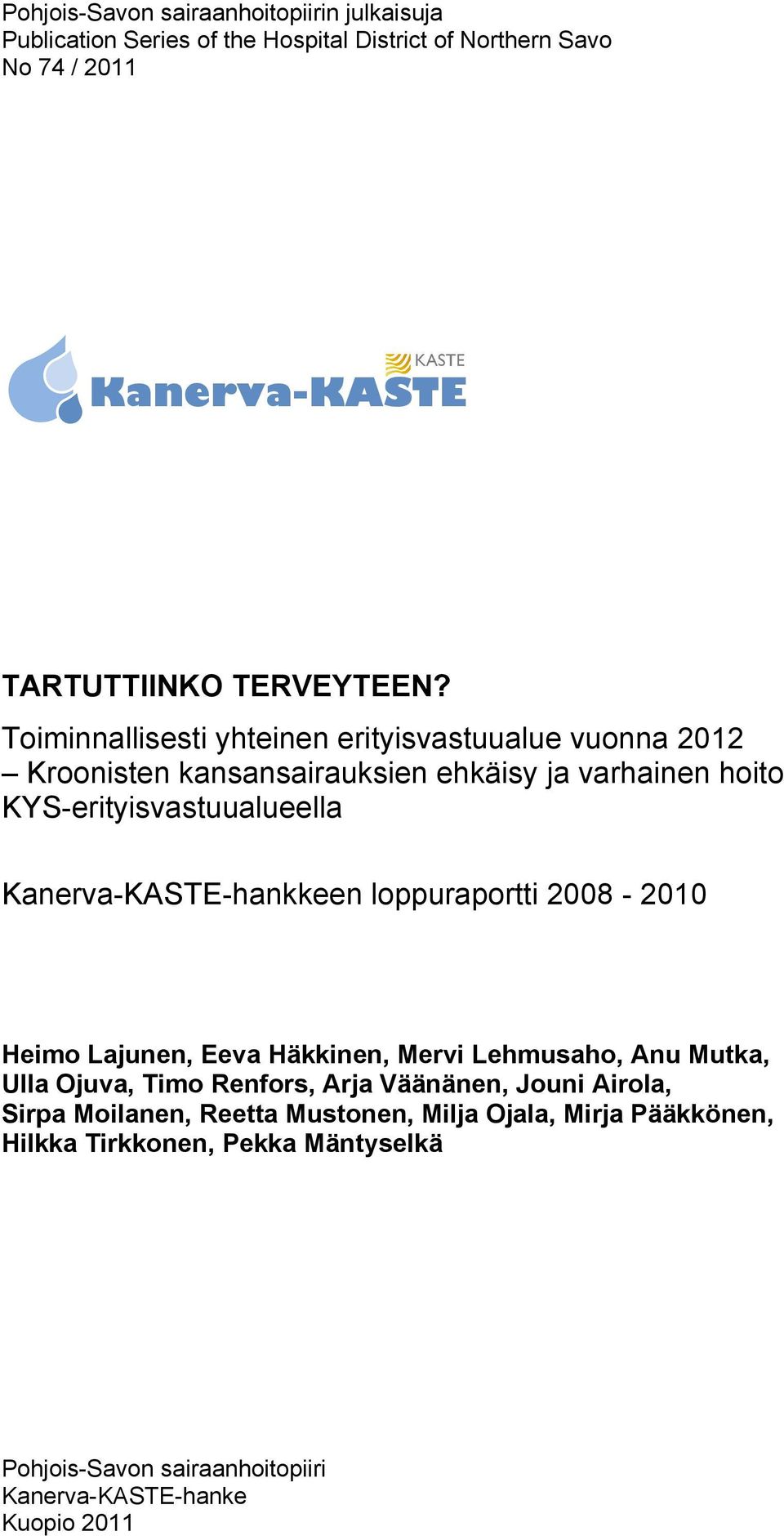 Pohjois-Savon sairaanhoitopiirin julkaisuja
Publication Series of the Hospital District of Northern Savo
No 74 / 2011

KASTE
Kanerva-KASTE

TARTUTTIINKO TERVEYTEEN?

Toiminnallisesti yhteinen erityisvastuualue vuonna 2012 – Kroonisten kansansairauksien ehkäisy ja varhainen hoito KYS-erityisvastuualueella

Kanerva-KASTE-hankkeen loppuraportti 2008 - 2010

Heimo Lajunen, Eeva Häkkinen, Mervi Lehmusaho, Anu Mutka, Ulla Ojuva, Timo Renfors, Arja Väänänen, Jouni Airola, Sirpa Moilanen, Reetta Mustonen, Milja Ojala, Mirja Pääkkönen, Hilkka Tirkkonen, Pekka Mäntyselkä

Pohjois-Savon sairaanhoitopiiri
Kanerva-KASTE-hanke
Kuopio 2011